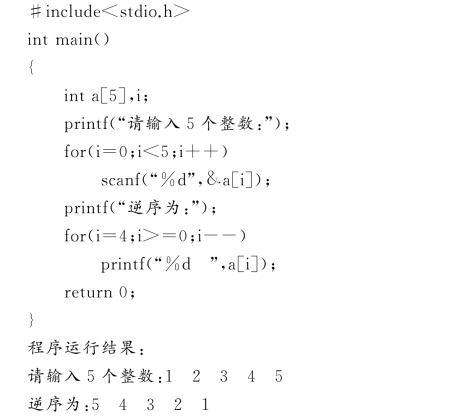 ＃include＜stdio.h＞
int main()
{
int a[5],i;
printf(“请输入5个整数:”);
for(i=0;i＜5;i++)
scanf(“%d”,&a[i]);
printf(“逆序为:”);
for(i=4;i＞=0;i--)
printf(“%d ”,a[i]);
return 0;
}

程序运行结果:
请输入5个整数:1 2 3 4 5
逆序为:5 4 3 2 1